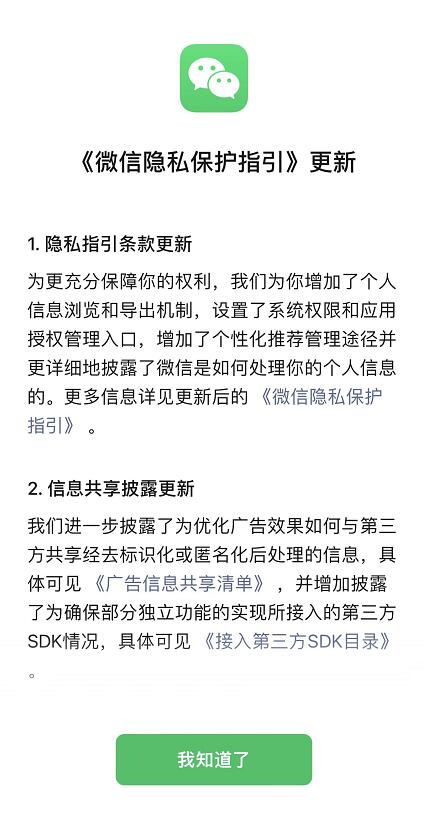 《微信隐私保护指引》更新

1. 隐私指引条款更新

为更充分保障你的权利，我们为你增加了个人信息浏览和导出机制，设置了系统权限和应用授权管理入口，增加了个性化推荐管理途径并更详细地披露了微信是如何处理你的个人信息的。更多信息详见更新后的《微信隐私保护指引》。

2. 信息共享披露更新

我们进一步披露了为优化广告效果如何与第三方共享经去标识化或匿名化后处理的信息，具体可见《广告信息共享清单》，并增加披露了为确保部分独立功能的实现所接入的第三方SDK情况，具体可见《接入第三方SDK目录》。

我知道了